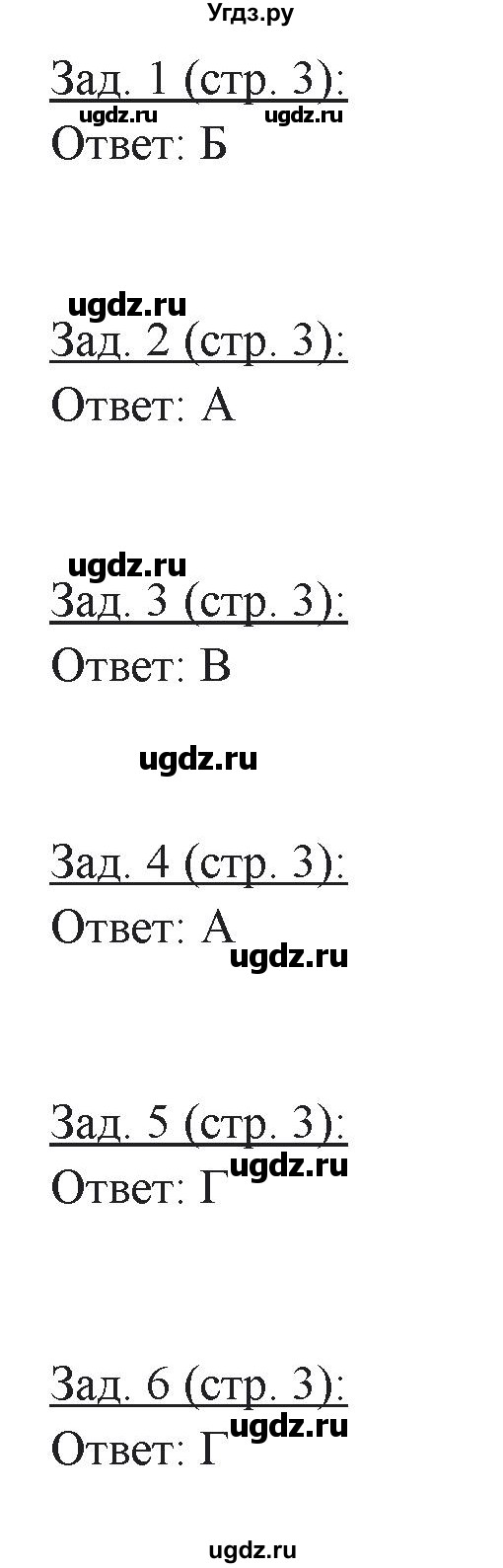 Угдз.ру

Зад. 1 (стр. 3):
ugdz.ru ugdz.ru
Ответ: Б

ugdz.ru
Зад. 2 (стр. 3):
Ответ: А

ugdz.ru
Зад. 3 (стр. 3):
Ответ: В

ugdz.ru

Зад. 4 (стр. 3):
Ответ: А ugdz.ru

Зад. 5 (стр. 3):
Ответ: Г ugdz.ru

Зад. 6 (стр. 3):
Ответ: Г ugdz.ru

ugdz.ru